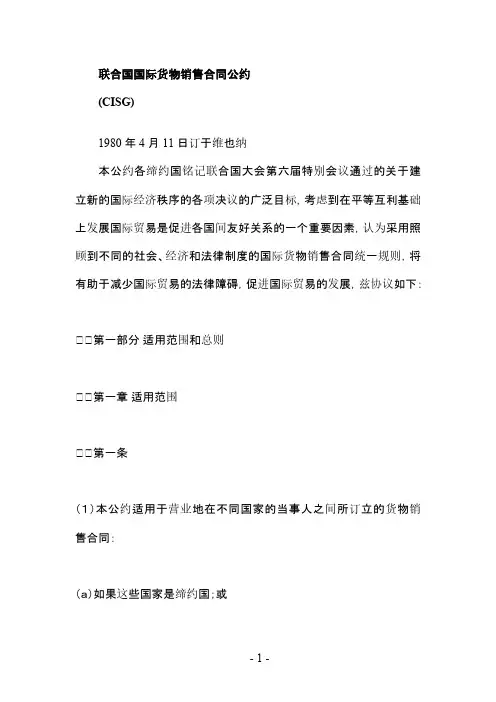 联合国国际货物销售合同公约

(CISG)

1980 年 4 月 11 日订于维也纳

本公约各缔约国铭记联合国大会第六届特别会议通过的关于建立新的国际经济秩序的各项决议的广泛目标，考虑到在平等互利基础上发展国际贸易是促进各国间友好关系的一个重要因素，认为采用照顾到不同的社会、经济和法律制度的国际货物销售合同统一规则，将有助于减少国际贸易的法律障碍，促进国际贸易的发展，兹协议如下：

□□第一部分 适用范围和总则

□□第一章 适用范围

□□第一条

（1）本公约适用于营业地在不同国家的当事人之间所订立的货物销售合同：

（a）如果这些国家是缔约国；或

- 1 -